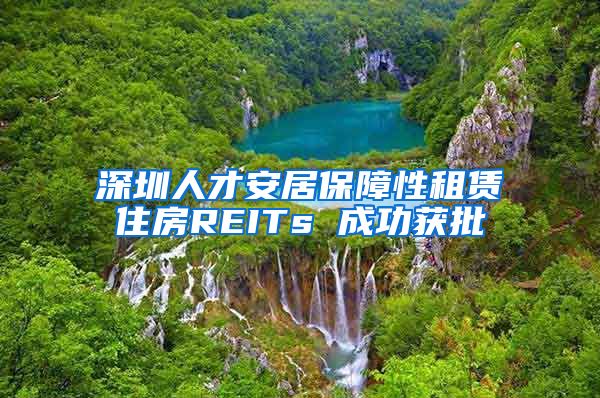 深圳人才安居保障性租赁住房REITs 成功获批